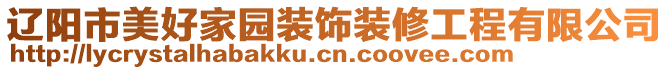 辽阳市美好家园装饰装修工程有限公司
http://lycrystalhabakku.cn.coovee.com